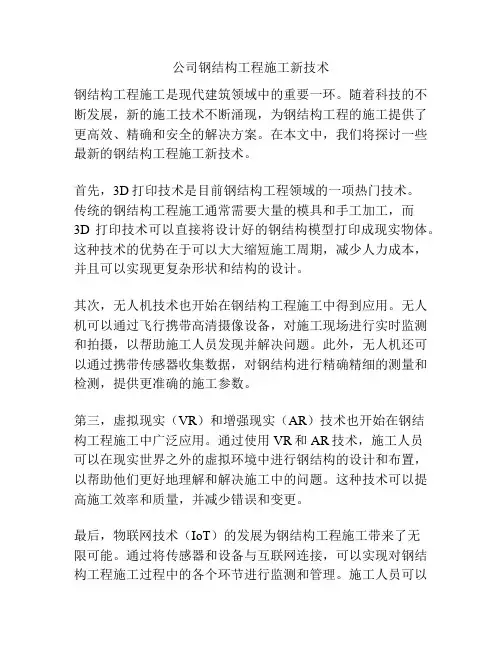 公司钢结构工程施工新技术

钢结构工程施工是现代建筑领域中的重要一环。随着科技的不断发展，新的施工技术不断涌现，为钢结构工程的施工提供了更高效、精确和安全的解决方案。在本文中，我们将探讨一些最新的钢结构工程施工新技术。

首先，3D 打印技术是目前钢结构工程领域的一项热门技术。传统的钢结构工程施工通常需要大量的模具和手工加工，而 3D 打印技术可以直接将设计好的钢结构模型打印成现实物体。这种技术的优势在于可以大大缩短施工周期，减少人力成本，并且可以实现更复杂形状和结构的设计。

其次，无人机技术也开始在钢结构工程施工中得到应用。无人机可以通过飞行携带高清摄像设备，对施工现场进行实时监测和拍摄，以帮助施工人员发现并解决问题。此外，无人机还可以通过携带传感器收集数据，对钢结构进行精确精细的测量和检测，提供更准确的施工参数。

第三，虚拟现实（VR）和增强现实（AR）技术也开始在钢结构工程施工中广泛应用。通过使用 VR 和 AR 技术，施工人员可以在现实世界之外的虚拟环境中进行钢结构的设计和布置，以帮助他们更好地理解和解决施工中的问题。这种技术可以提高施工效率和质量，并减少错误和变更。

最后，物联网技术（IoT）的发展为钢结构工程施工带来了无限可能。通过将传感器和设备与互联网连接，可以实现对钢结构工程施工过程中的各个环节进行监测和管理。施工人员可以